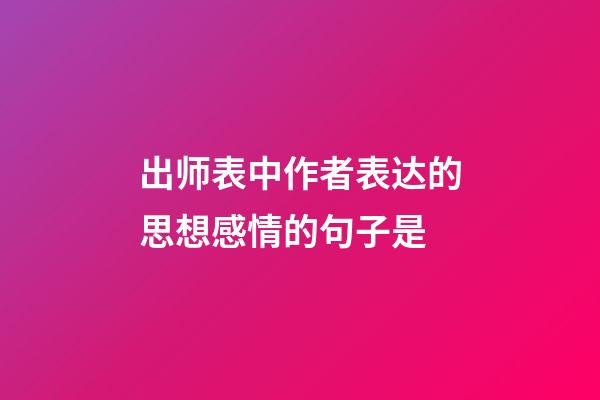 出师表中作者表达的思想感情的句子是